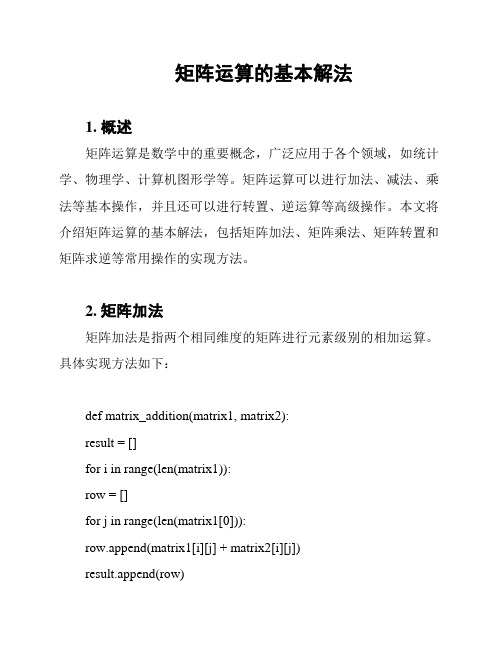 矩阵运算的基本解法

1. 概述

矩阵运算是数学中的重要概念，广泛应用于各个领域，如统计学、物理学、计算机图形学等。矩阵运算可以进行加法、减法、乘法等基本操作，并且还可以进行转置、逆运算等高级操作。本文将介绍矩阵运算的基本解法，包括矩阵加法、矩阵乘法、矩阵转置和矩阵求逆等常用操作的实现方法。

2. 矩阵加法

矩阵加法是指两个相同维度的矩阵进行元素级别的相加运算。具体实现方法如下：

def matrix_addition(matrix1, matrix2):

result = []

for i in range(len(matrix1)):

row = []

for j in range(len(matrix1[0])):

row.append(matrix1[i][j] + matrix2[i][j])

result.append(row)